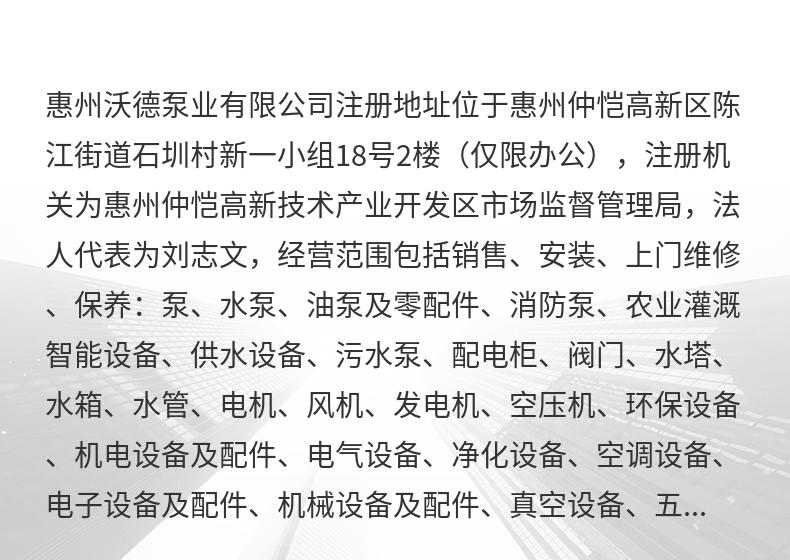 惠州沃德泵业有限公司注册地址位于惠州仲恺高新区陈江街道石圳村新一小组18号2楼（仅限办公），注册机关为惠州仲恺高新技术产业开发区市场监督管理局，法人代表为刘志文，经营范围包括销售、安装、上门维修、保养：泵、水泵、油泵及零配件、消防泵、农业灌溉智能设备、供水设备、污水泵、配电柜、阀门、水塔、水箱、水管、电机、风机、发电机、空压机、环保设备、机电设备及配件、电气设备、净化设备、空调设备、电子设备及配件、机械设备及配件、真空设备、五...